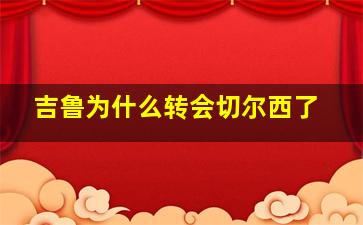 吉鲁为什么转会切尔西了